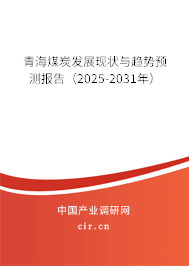 青海煤炭发展现状与趋势预测报告（2025-2031年）

中国产业调研网

cir.cn